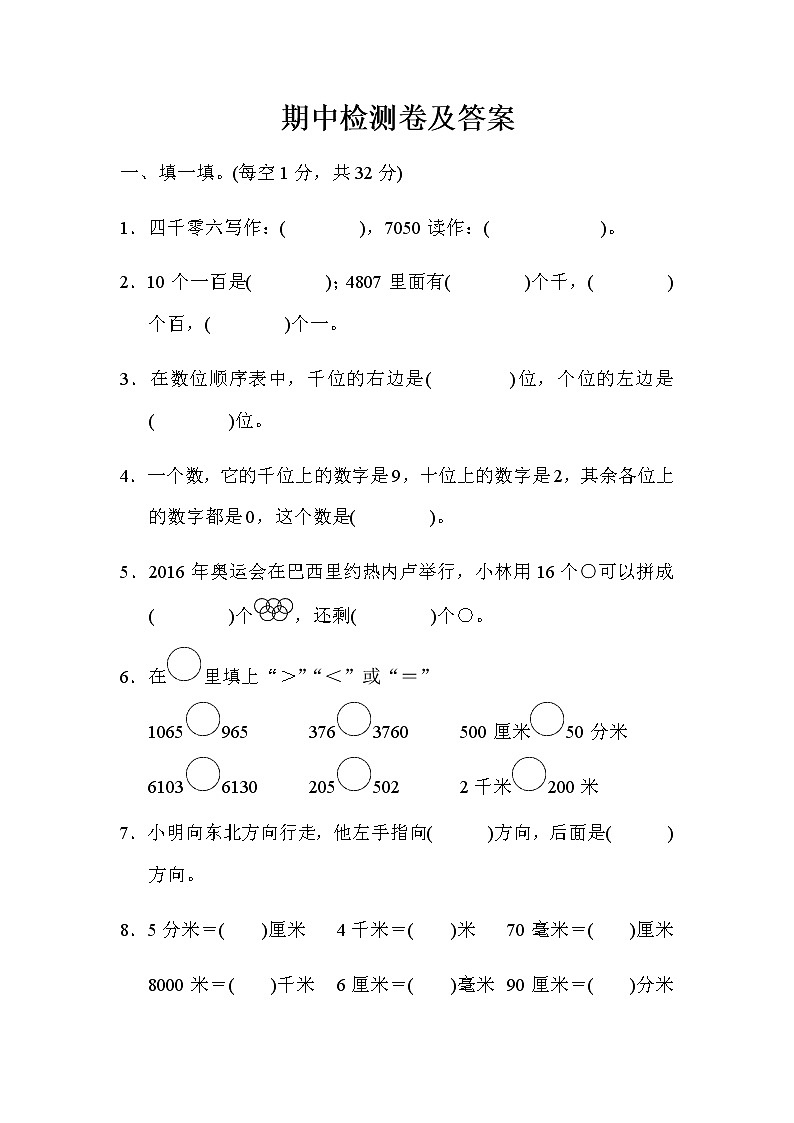 期中检测卷及答案

一、填一填。(每空 1 分，共 32 分)

1．四千零六写作：(　　　　)，7050 读作：(　　　　　　)。

2．10 个一百是(　　　　)；4807 里面有(　　　　)个千，(　　　　)个百，(　　　　)个一。

3．在数位顺序表中，千位的右边是(　　　　)位，个位的左边是(　　　　)位。

4．一个数，它的千位上的数字是 9，十位上的数字是 2，其余各位上的数字都是 0，这个数是(　　　　)。

5．2016 年奥运会在巴西里约热内卢举行，小林用 16 个○可以拼成(　　　　)个，还剩(　　　　)个○。

6．在○里填上“＞”“＜”或“＝”

1065○965　　376○3760　　500 厘米○50 分米

6103○6130　　205○502　　2 千米○200 米

7．小明向东北方向行走，他左手指向(　　　)方向，后面是(　　　)方向。

8．5 分米＝(　　)厘米　4 千米＝(　　)米　70 毫米＝(　　)厘米

8000 米＝(　　)千米　6 厘米＝(　　)毫米　90 厘米＝(　　)分米